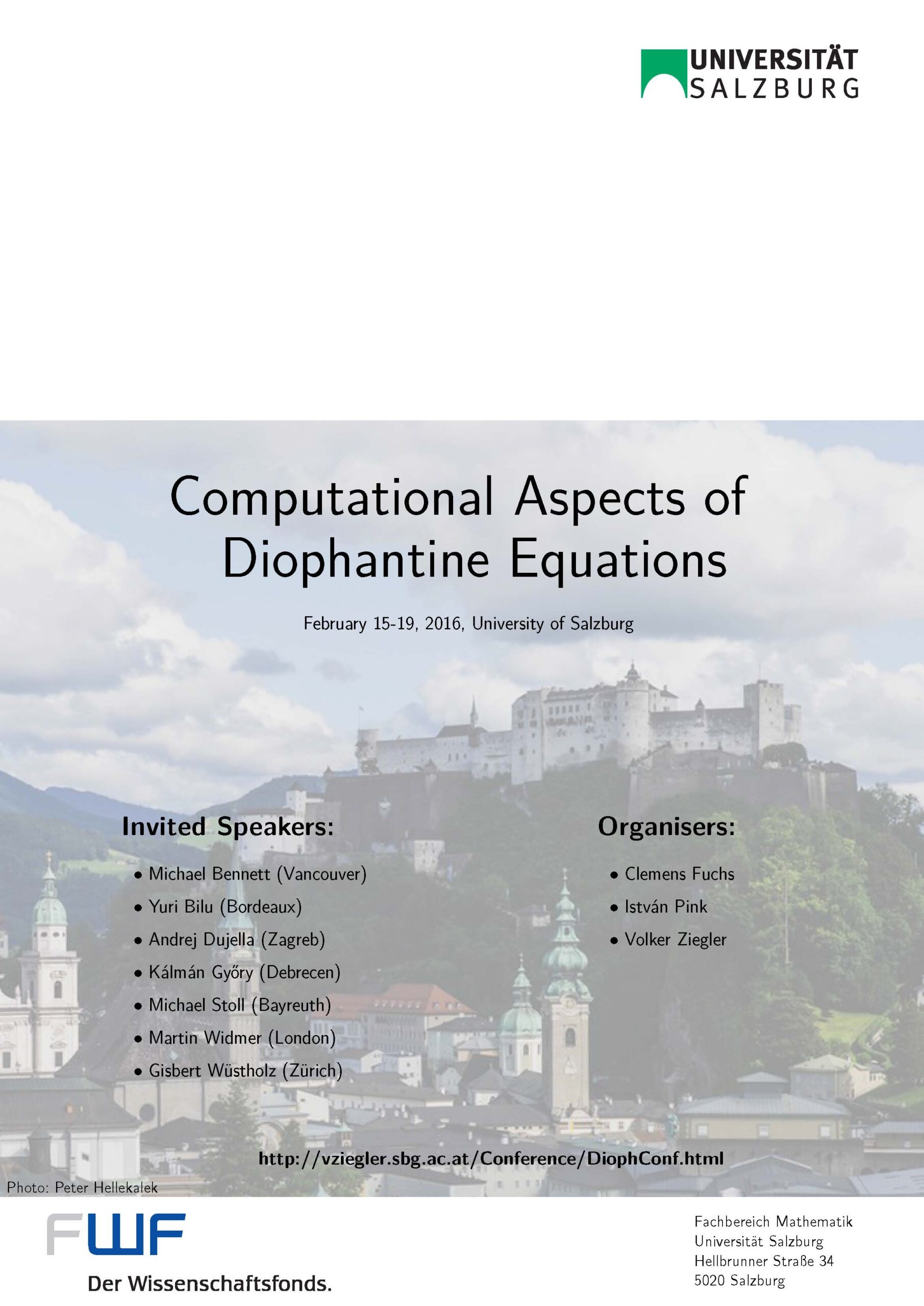 UNIVERSITÄT SALZBURG

Computational Aspects of Diophantine Equations

February 15-19, 2016, University of Salzburg

Invited Speakers:

• Michael Bennett (Vancouver)
• Yuri Bilu (Bordeaux)
• Andrej Dujella (Zagreb)
• Kálmán Győry (Debrecen)
• Michael Stoll (Bayreuth)
• Martin Widmer (London)
• Gisbert Wüstholz (Zürich)

Organisers:

• Clemens Fuchs
• István Pink
• Volker Ziegler

http://vziegler.sbg.ac.at/Conference/DiophConf.html

Photo: Peter Hellekalek

FWF
Der Wissenschaftsfonds.

Fachbereich Mathematik
Universität Salzburg
Hellbrunner Straße 34
5020 Salzburg